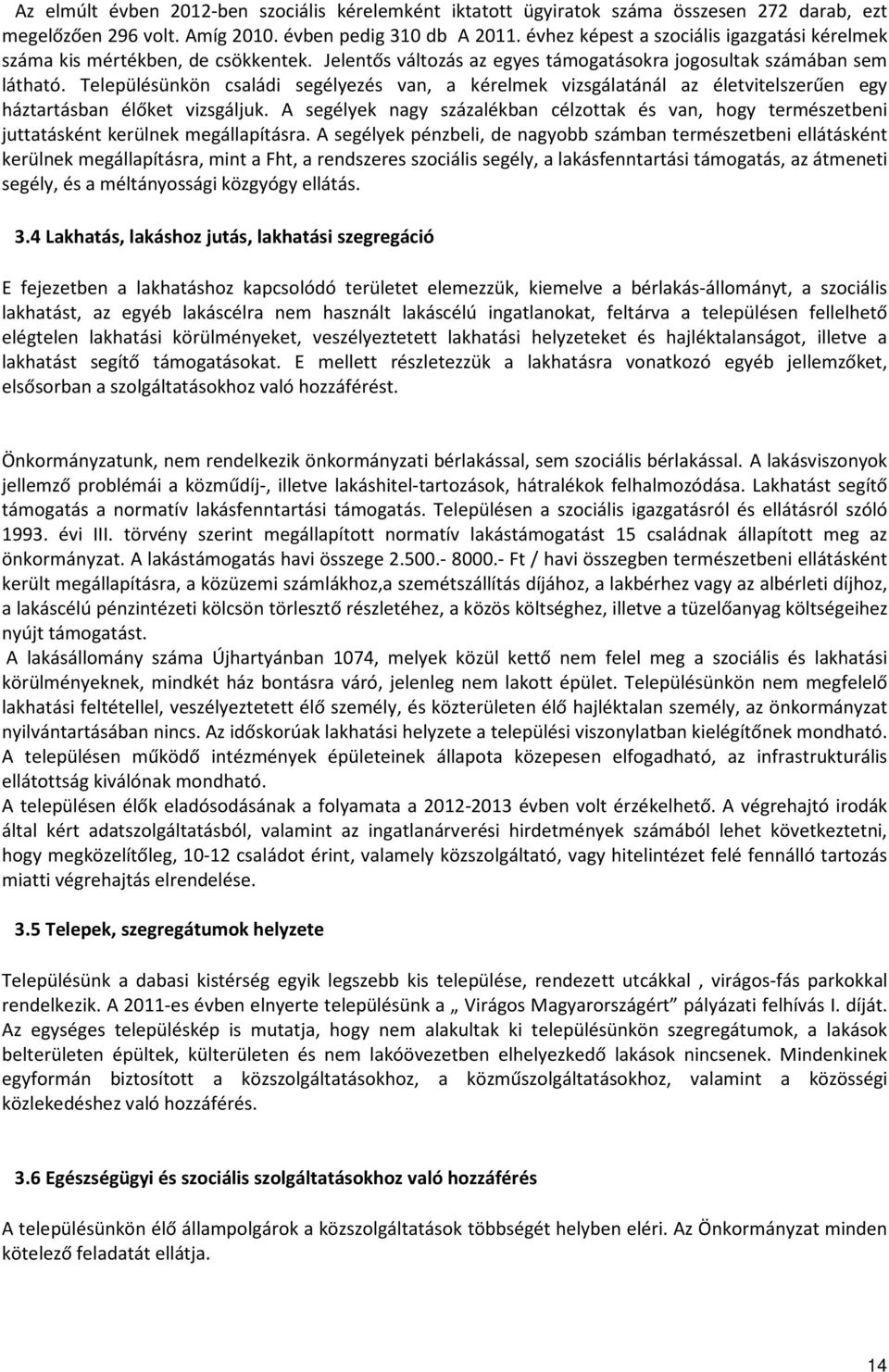 Az elmúlt évben 2012-ben szociális kérelemként iktatott ügyiratok száma összesen 272 darab, ezt megelőzően 296 volt. Amíg 2010. évben pedig 310 db A 2011. évhez képest a szociális igazgatási kérelmek száma kis mértékben, de csökkentek. Jelentős változás az egyes támogatásokra jogosultak számában sem látható. Településünkön családi segélyezés van, a kérelmek vizsgálatánál az életvitelszerűen egy háztartásban élőket vizsgáljuk. A segélyek nagy százalékban célzottak és van, hogy természetbeni juttatásként kerülnek megállapításra. A segélyek pénzbeli, de nagyobb számban természetbeni ellátásként kerülnek megállapításra, mint a Fht, a rendszeres szociális segély, a lakásfenntartási támogatás, az átmeneti segély, és a méltányossági közgyógy ellátás.

3.4 Lakhatás, lakáshoz jutás, lakhatási szegregáció

E fejezetben a lakhatáshoz kapcsolódó területet elemezzük, kiemelve a bérlakás-állományt, a szociális lakhatást, az egyéb lakáscélra nem használt lakáscélú ingatlanokat, feltárva a településen fellelhető elégtelen lakhatási körülményeket, veszélyeztetett lakhatási helyzeteket és hajléktalanságot, illetve a lakhatást segítő támogatásokat. E mellett részletezzük a lakhatásra vonatkozó egyéb jellemzőket, elsősorban a szolgáltatásokhoz való hozzáférést.

Önkormányzatunk, nem rendelkezik önkormányzati bérlakással, sem szociális bérlakással. A lakásviszonyok jellemző problémái a közműdíj-, illetve lakáshitel-tartozások, hátralékok felhalmozódása. Lakhatást segítő támogatás a normatív lakásfenntartási támogatás. Településen a szociális igazgatásról és ellátásról szóló 1993. évi III. törvény szerint megállapított normatív lakástámogatást 15 családnak állapított meg az önkormányzat. A lakástámogatás havi összege 2.500.- 8000.- Ft / havi összegben természetbeni ellátásként került megállapításra, a közüzemi számlákhoz,a szemétszállítás díjához, a lakbérhez vagy az albérleti díjhoz, a lakáscélú pénzintézeti kölcsön törlesztő részletéhez, a közös költséghez, illetve a tüzelőanyag költségeihez nyújt támogatást.
A lakásállomány száma Újhartyánban 1074, melyek közül kettő nem felel meg a szociális és lakhatási körülményeknek, mindkét ház bontásra váró, jelenleg nem lakott épület. Településünkön nem megfelelő lakhatási feltétellel, veszélyeztetett élő személy, és közterületen élő hajléktalan személy, az önkormányzat nyilvántartásában nincs. Az időskorúak lakhatási helyzete a települési viszonylatban kielégítőnek mondható. A településen működő intézmények épületeinek állapota közepesen elfogadható, az infrastrukturális ellátottság kiválónak mondható.
A településen élők eladósodásának a folyamata a 2012-2013 évben volt érzékelhető. A végrehajtó irodák által kért adatszolgáltatásból, valamint az ingatlanárverési hirdetmények számából lehet következtetni, hogy megközelítőleg, 10-12 családot érint, valamely közszolgáltató, vagy hitelintézet felé fennálló tartozás miatti végrehajtás elrendelése.

3.5 Telepek, szegregátumok helyzete

Településünk a dabasi kistérség egyik legszebb kis települése, rendezett utcákkal , virágos-fás parkokkal rendelkezik. A 2011-es évben elnyerte településünk a „ Virágos Magyarországért" pályázati felhívás I. díját. Az egységes településkép is mutatja, hogy nem alakultak ki településünkön szegregátumok, a lakások belterületen épültek, külterületen és nem lakóövezetben elhelyezkedő lakások nincsenek. Mindenkinek egyformán biztosított a közszolgáltatásokhoz, a közműszolgáltatásokhoz, valamint a közösségi közlekedéshez való hozzáférés.

3.6 Egészségügyi és szociális szolgáltatásokhoz való hozzáférés

A településünkön élő állampolgárok a közszolgáltatások többségét helyben eléri. Az Önkormányzat minden kötelező feladatát ellátja.

14